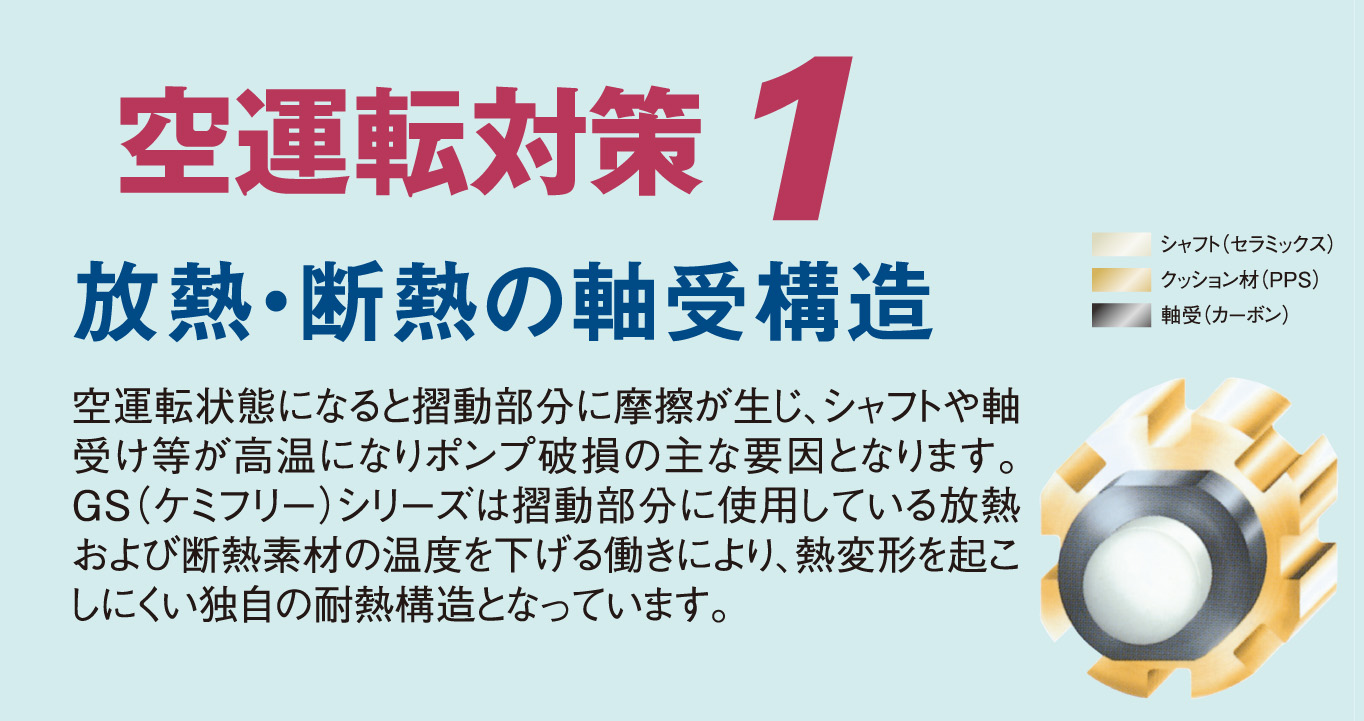 空運転対策 1

放熱・断熱の軸受構造

シャフト（セラミックス）
クッション材（PPS）
軸受（カーボン）

空運転状態になると摺動部分に摩擦が生じ、シャフトや軸受け等が高温になりポンプ破損の主な要因となります。GS（ケミフリー）シリーズは摺動部分に使用している放熱および断熱素材の温度を下げる働きにより、熱変形を起こしにくい独自の耐熱構造となっています。